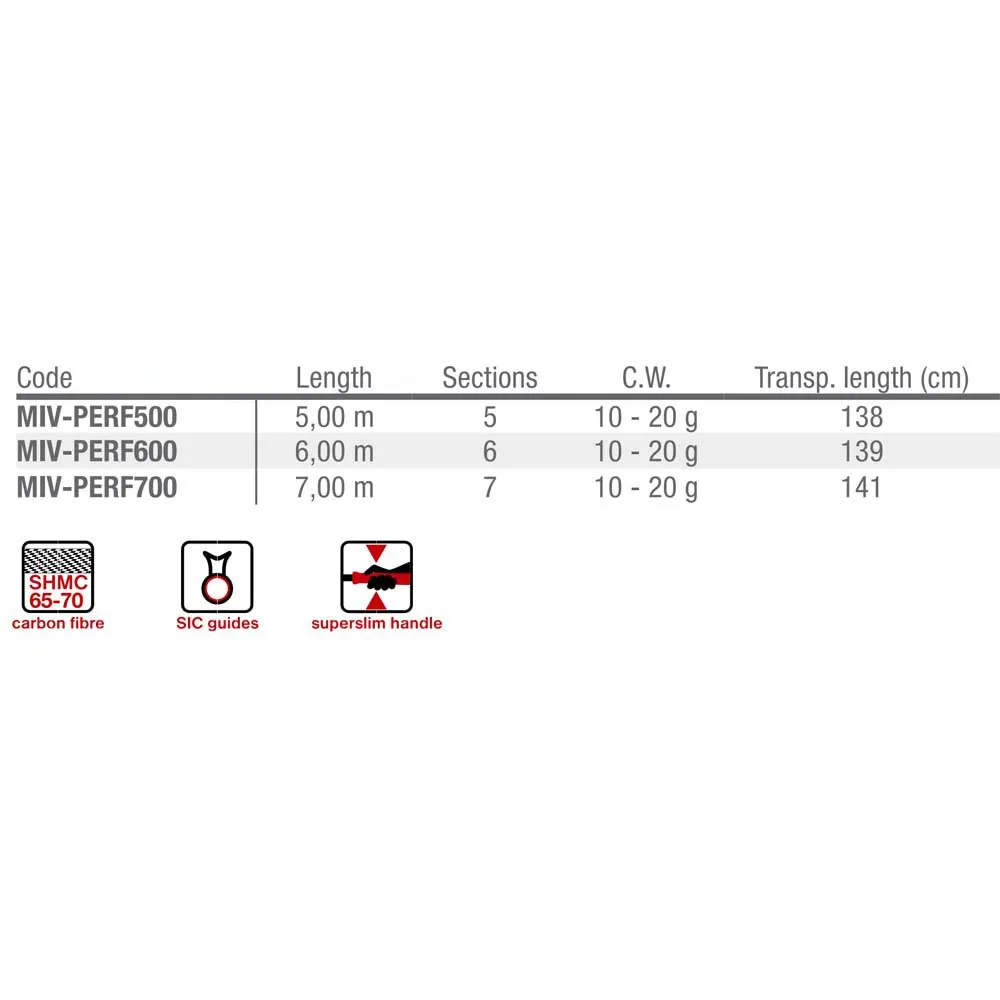 | Code | Length | Sections | C.W. | Transp. length (cm) |
|---|---|---|---|---|
| MIV-PERF500 | 5,00 m | 5 | 10 - 20 g | 138 |
| MIV-PERF600 | 6,00 m | 6 | 10 - 20 g | 139 |
| MIV-PERF700 | 7,00 m | 7 | 10 - 20 g | 141 |

SHMC
65-70
carbon fibre

SIC guides

superslim handle